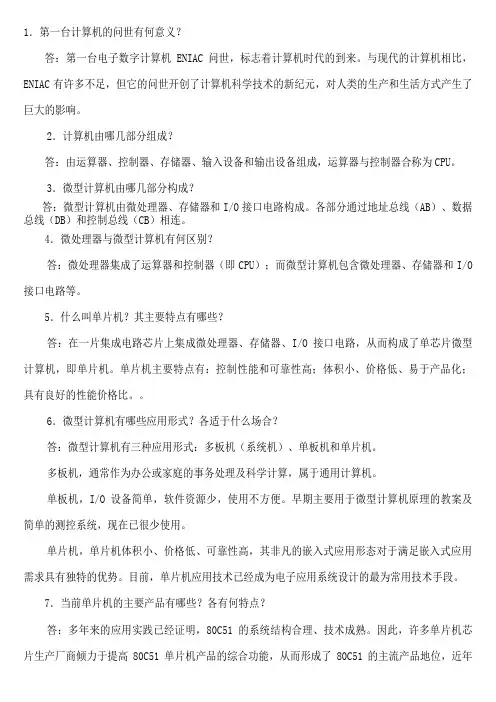 1．第一台计算机的问世有何意义？

答：第一台电子数字计算机 ENIAC 问世，标志着计算机时代的到来。与现代的计算机相比，ENIAC 有许多不足，但它的问世开创了计算机科学技术的新纪元，对人类的生产和生活方式产生了巨大的影响。

2．计算机由哪几部分组成？

答：由运算器、控制器、存储器、输入设备和输出设备组成，运算器与控制器合称为CPU。

3．微型计算机由哪几部分构成？

答：微型计算机由微处理器、存储器和 I/O 接口电路构成。各部分通过地址总线（AB）、数据总线（DB）和控制总线（CB）相连。

4．微处理器与微型计算机有何区别？

答：微处理器集成了运算器和控制器（即 CPU）；而微型计算机包含微处理器、存储器和 I/O 接口电路等。

5．什么叫单片机？其主要特点有哪些？

答：在一片集成电路芯片上集成微处理器、存储器、I/O 接口电路，从而构成了单芯片微型计算机，即单片机。单片机主要特点有：控制性能和可靠性高；体积小、价格低、易于产品化；具有良好的性能价格比。。

6．微型计算机有哪些应用形式？各适于什么场合？

答：微型计算机有三种应用形式：多板机（系统机）、单板机和单片机。

多板机，通常作为办公或家庭的事务处理及科学计算，属于通用计算机。

单板机，I/O 设备简单，软件资源少，使用不方便。早期主要用于微型计算机原理的教案及简单的测控系统，现在已很少使用。

单片机，单片机体积小、价格低、可靠性高，其非凡的嵌入式应用形态对于满足嵌入式应用需求具有独特的优势。目前，单片机应用技术已经成为电子应用系统设计的最为常用技术手段。

7．当前单片机的主要产品有哪些？各有何特点？

答：多年来的应用实践已经证明，80C51 的系统结构合理、技术成熟。因此，许多单片机芯片生产厂商倾力于提高 80C51 单片机产品的综合功能，从而形成了 80C51 的主流产品地位，近年